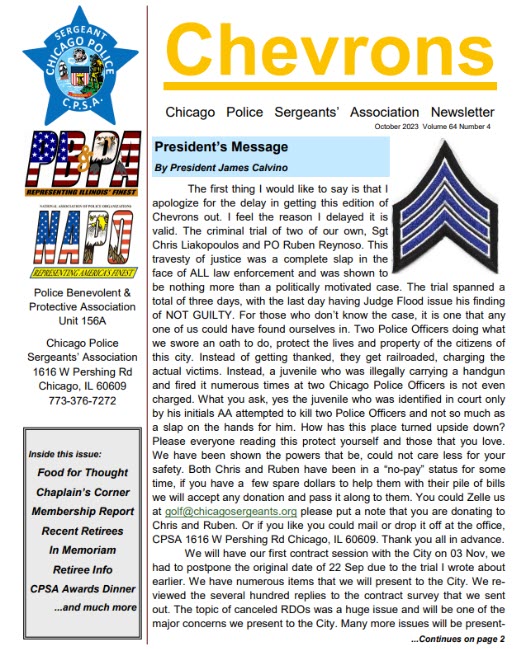 SERGEANT
CHICAGO POLICE
C.P.S.A.

PB&PA
REPRESENTING ILLINOIS' FINEST

NATIONAL ASSOCIATION OF POLICE ORGANIZATIONS
NAPO
REPRESENTING AMERICA'S FINEST

Police Benevolent & Protective Association Unit 156A

Chicago Police Sergeants' Association
1616 W Pershing Rd
Chicago, IL 60609
773-376-7272

Inside this issue:
Food for Thought
Chaplain's Corner
Membership Report
Recent Retirees
In Memoriam
Retiree Info
CPSA Awards Dinner
...and much more

Chevrons

Chicago Police Sergeants' Association Newsletter
October 2023 Volume 64 Number 4

President's Message
By President James Calvino

The first thing I would like to say is that I apologize for the delay in getting this edition of Chevrons out. I feel the reason I delayed it is valid. The criminal trial of two of our own, Sgt Chris Liakopoulos and PO Ruben Reynoso. This travesty of justice was a complete slap in the face of ALL law enforcement and was shown to be nothing more than a politically motivated case. The trial spanned a total of three days, with the last day having Judge Flood issue his finding of NOT GUILTY. For those who don't know the case, it is one that any one of us could have found ourselves in. Two Police Officers doing what we swore an oath to do, protect the lives and property of the citizens of this city. Instead of getting thanked, they get railroaded, charging the actual victims. Instead, a juvenile who was illegally carrying a handgun and fired it numerous times at two Chicago Police Officers is not even charged. What you ask, yes the juvenile who was identified in court only by his initials AA attempted to kill two Police Officers and not so much as a slap on the hands for him. How has this place turned upside down? Please everyone reading this protect yourself and those that you love. We have been shown the powers that be, could not care less for your safety. Both Chris and Ruben have been in a "no-pay" status for some time, if you have a few spare dollars to help them with their pile of bills we will accept any donation and pass it along to them. You could Zelle us at golf@chicagosergeants.org please put a note that you are donating to Chris and Ruben. Or if you like you could mail or drop it off at the office, CPSA 1616 W Pershing Rd Chicago, IL 60609. Thank you all in advance.

We will have our first contract session with the City on 03 Nov, we had to postpone the original date of 22 Sep due to the trial I wrote about earlier. We have numerous items that we will present to the City. We reviewed the several hundred replies to the contract survey that we sent out. The topic of canceled RDOs was a huge issue and will be one of the major concerns we present to the City. Many more issues will be present-

...Continues on page 2